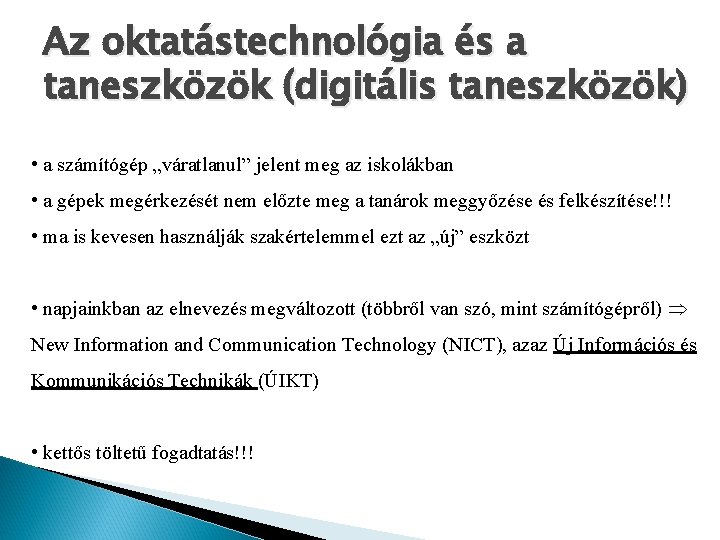 Az oktatástechnológia és a taneszközök (digitális taneszközök)

• a számítógép „váratlanul” jelent meg az iskolákban

• a gépek megérkezését nem előzte meg a tanárok meggyőzése és felkészítése!!!

• ma is kevesen használják szakértelemmel ezt az „új” eszközt

• napjainkban az elnevezés megváltozott (többről van szó, mint számítógépről) $\Rightarrow$ New Information and Communication Technology (NICT), azaz Új Információs és Kommunikációs Technikák (ÚIKT)

• kettős töltetű fogadtatás!!!